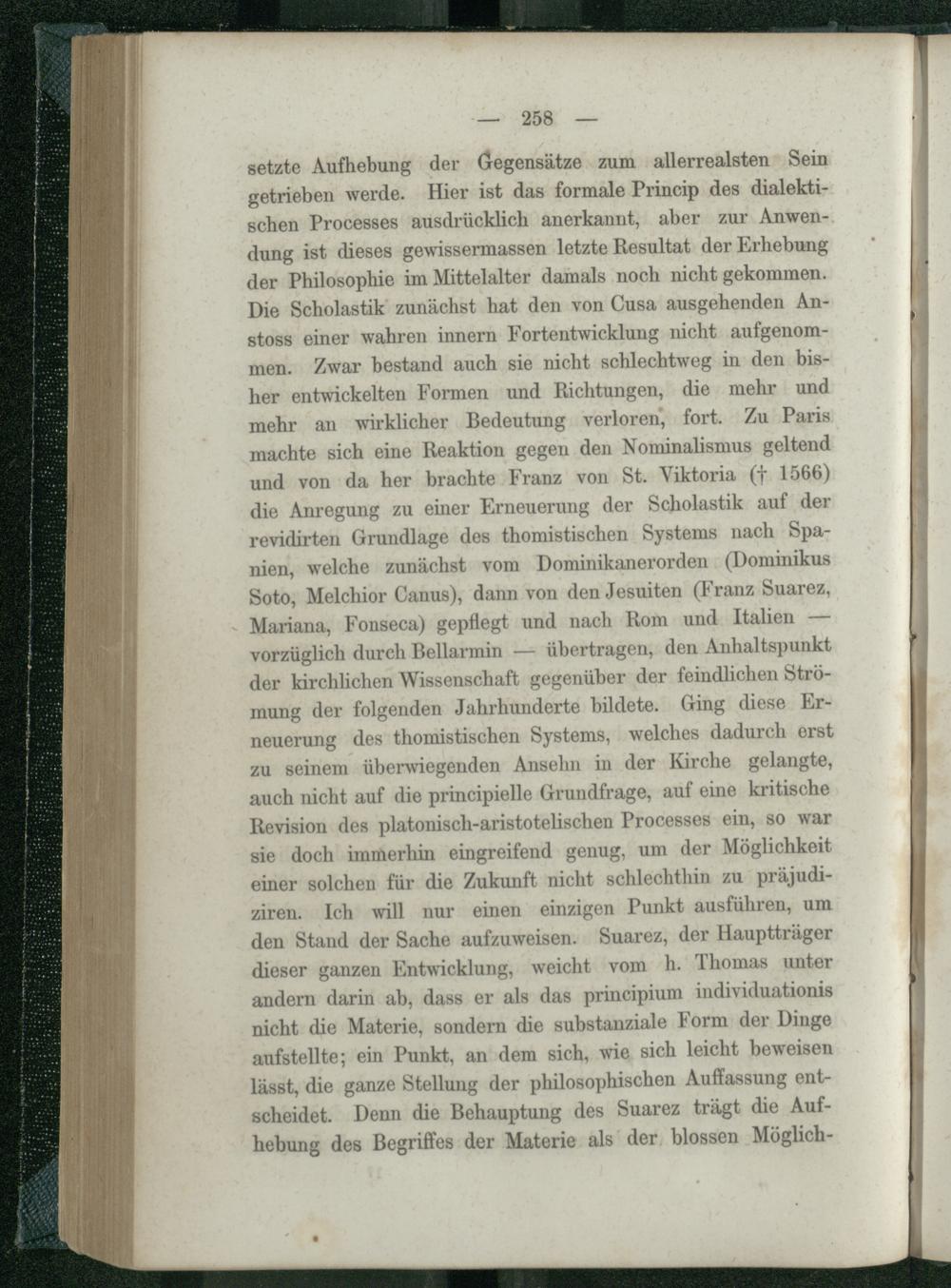 — 258 —

setzte Aufhebung der Gegensätze zum allerrealsten Sein getrieben werde. Hier ist das formale Princip des dialektischen Processes ausdrücklich anerkannt, aber zur Anwendung ist dieses gewissermassen letzte Resultat der Erhebung der Philosophie im Mittelalter damals noch nicht gekommen. Die Scholastik zunächst hat den von Cusa ausgehenden Anstoss einer wahren innern Fortentwicklung nicht aufgenommen. Zwar bestand auch sie nicht schlechtweg in den bisher entwickelten Formen und Richtungen, die mehr und mehr an wirklicher Bedeutung verloren, fort. Zu Paris machte sich eine Reaktion gegen den Nominalismus geltend und von da her brachte Franz von St. Viktoria († 1566) die Anregung zu einer Erneuerung der Scholastik auf der revidirten Grundlage des thomistischen Systems nach Spanien, welche zunächst vom Dominikanerorden (Dominikus Soto, Melchior Canus), dann von den Jesuiten (Franz Suarez, Mariana, Fonseca) gepflegt und nach Rom und Italien — vorzüglich durch Bellarmin — übertragen, den Anhaltspunkt der kirchlichen Wissenschaft gegenüber der feindlichen Strömung der folgenden Jahrhunderte bildete. Ging diese Erneuerung des thomistischen Systems, welches dadurch erst zu seinem überwiegenden Ansehn in der Kirche gelangte, auch nicht auf die principielle Grundfrage, auf eine kritische Revision des platonisch-aristotelischen Processes ein, so war sie doch immerhin eingreifend genug, um der Möglichkeit einer solchen für die Zukunft nicht schlechthin zu präjudiziren. Ich will nur einen einzigen Punkt ausführen, um den Stand der Sache aufzuweisen. Suarez, der Hauptträger dieser ganzen Entwicklung, weicht vom h. Thomas unter andern darin ab, dass er als das principium individuationis nicht die Materie, sondern die substanziale Form der Dinge aufstellte; ein Punkt, an dem sich, wie sich leicht beweisen lässt, die ganze Stellung der philosophischen Auffassung entscheidet. Denn die Behauptung des Suarez trägt die Aufhebung des Begriffes der Materie als der blossen Möglich-